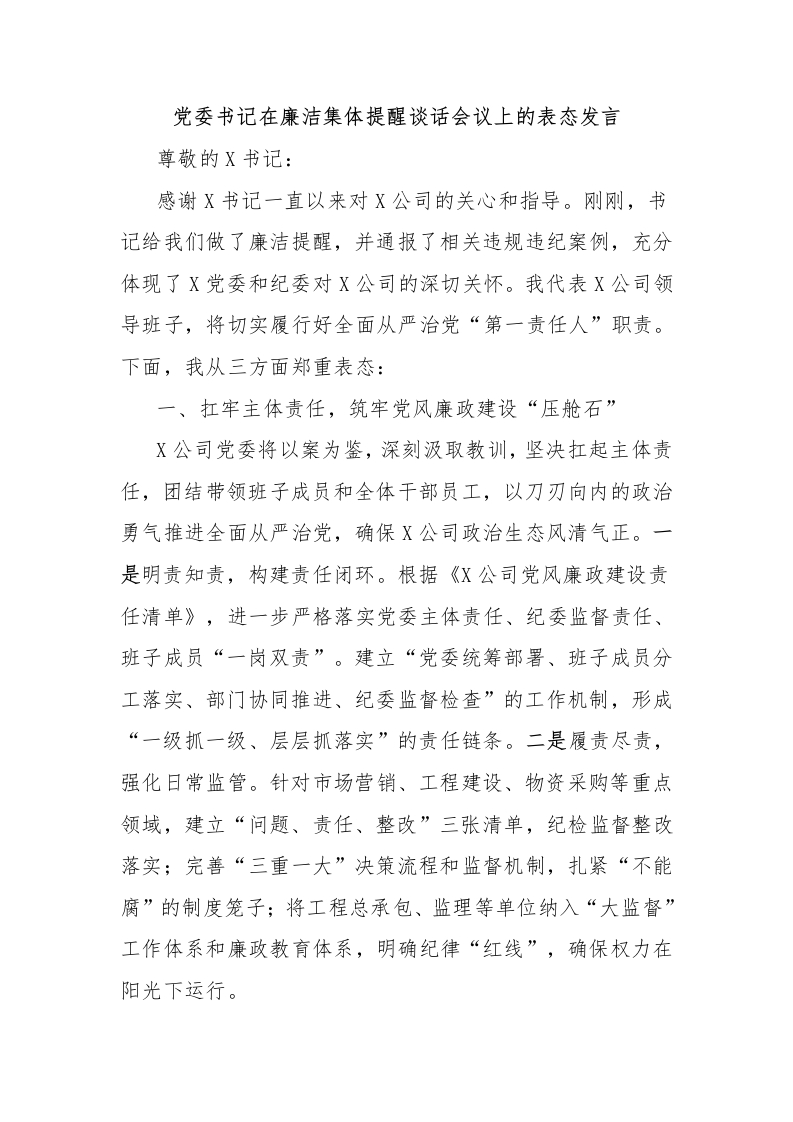 党委书记在廉洁集体提醒谈话会议上的表态发言

尊敬的X书记：

感谢X书记一直以来对X公司的关心和指导。刚刚，书记给我们做了廉洁提醒，并通报了相关违规违纪案例，充分体现了X党委和纪委对X公司的深切关怀。我代表X公司领导班子，将切实履行好全面从严治党“第一责任人”职责。下面，我从三方面郑重表态：

一、扛牢主体责任，筑牢党风廉政建设“压舱石”

X公司党委将以案为鉴，深刻汲取教训，坚决扛起主体责任，团结带领班子成员和全体干部员工，以刀刃向内的政治勇气推进全面从严治党，确保X公司政治生态风清气正。一是明责知责，构建责任闭环。根据《X公司党风廉政建设责任清单》，进一步严格落实党委主体责任、纪委监督责任、班子成员“一岗双责”。建立“党委统筹部署、班子成员分工落实、部门协同推进、纪委监督检查”的工作机制，形成“一级抓一级、层层抓落实”的责任链条。二是履责尽责，强化日常监管。针对市场营销、工程建设、物资采购等重点领域，建立“问题、责任、整改”三张清单，纪检监督整改落实；完善“三重一大”决策流程和监督机制，扎紧“不能腐”的制度笼子；将工程总承包、监理等单位纳入“大监督”工作体系和廉政教育体系，明确纪律“红线”，确保权力在阳光下运行。